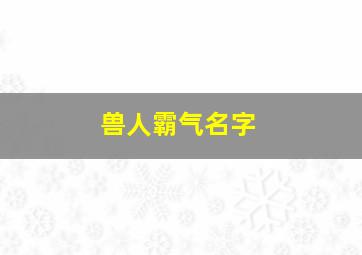 兽人霸气名字